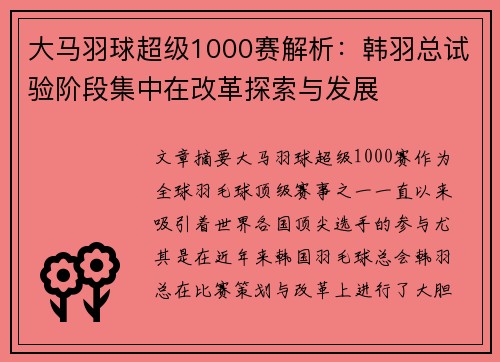 大马羽球超级1000赛解析：韩羽总试验阶段集中在改革探索与发展

文章摘要大马羽球超级1000赛作为全球羽毛球顶级赛事之一一直以来吸引着世界各国顶尖选手的参与尤其是在近年来韩国羽毛球总会韩羽总在比赛策划与改革上进行了大胆